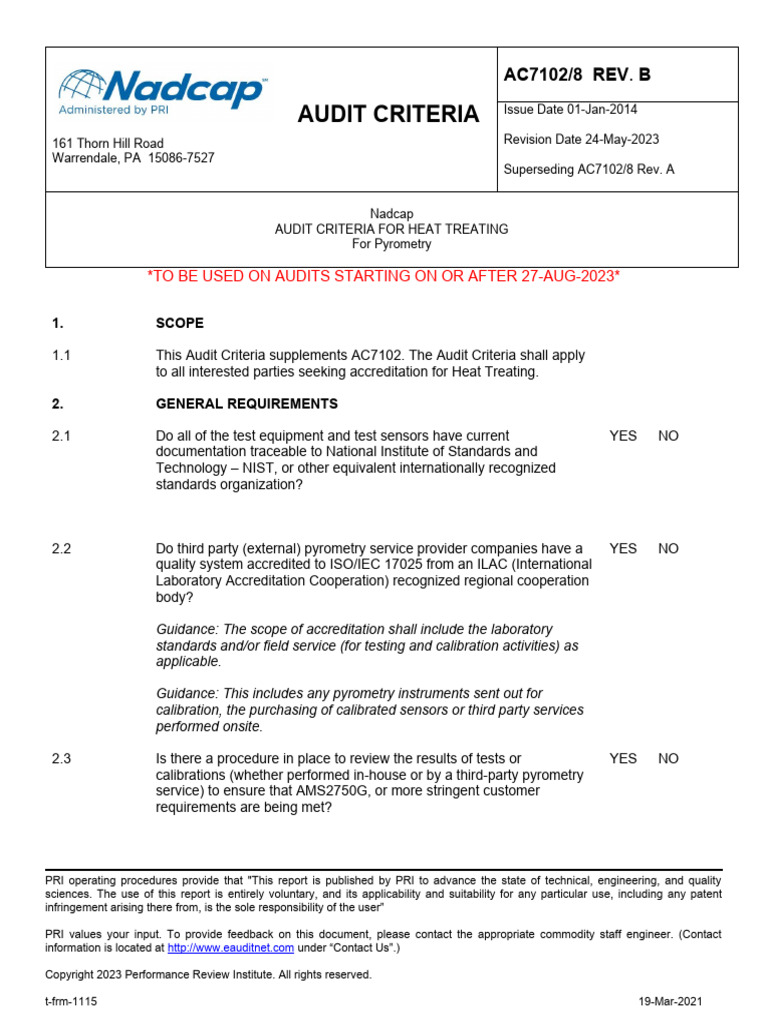 Nadcap™
Administered by PRI

161 Thorn Hill Road
Warrendale, PA 15086-7527

AUDIT CRITERIA

AC7102/8 REV. B

Issue Date 01-Jan-2014

Revision Date 24-May-2023

Superseding AC7102/8 Rev. A

Nadcap
AUDIT CRITERIA FOR HEAT TREATING
For Pyrometry

*TO BE USED ON AUDITS STARTING ON OR AFTER 27-AUG-2023*

1. SCOPE

1.1 This Audit Criteria supplements AC7102. The Audit Criteria shall apply to all interested parties seeking accreditation for Heat Treating.

2. GENERAL REQUIREMENTS

2.1 Do all of the test equipment and test sensors have current documentation traceable to National Institute of Standards and Technology – NIST, or other equivalent internationally recognized standards organization? YES NO

2.2 Do third party (external) pyrometry service provider companies have a quality system accredited to ISO/IEC 17025 from an ILAC (International Laboratory Accreditation Cooperation) recognized regional cooperation body? YES NO

Guidance: The scope of accreditation shall include the laboratory standards and/or field service (for testing and calibration activities) as applicable.

Guidance: This includes any pyrometry instruments sent out for calibration, the purchasing of calibrated sensors or third party services performed onsite.

2.3 Is there a procedure in place to review the results of tests or calibrations (whether performed in-house or by a third-party pyrometry service) to ensure that AMS2750G, or more stringent customer requirements are being met? YES NO

PRI operating procedures provide that "This report is published by PRI to advance the state of technical, engineering, and quality sciences. The use of this report is entirely voluntary, and its applicability and suitability for any particular use, including any patent infringement arising there from, is the sole responsibility of the user"

PRI values your input. To provide feedback on this document, please contact the appropriate commodity staff engineer. (Contact information is located at http://www.eauditnet.com under "Contact Us".)

Copyright 2023 Performance Review Institute. All rights reserved.

t-frm-1115 19-Mar-2021